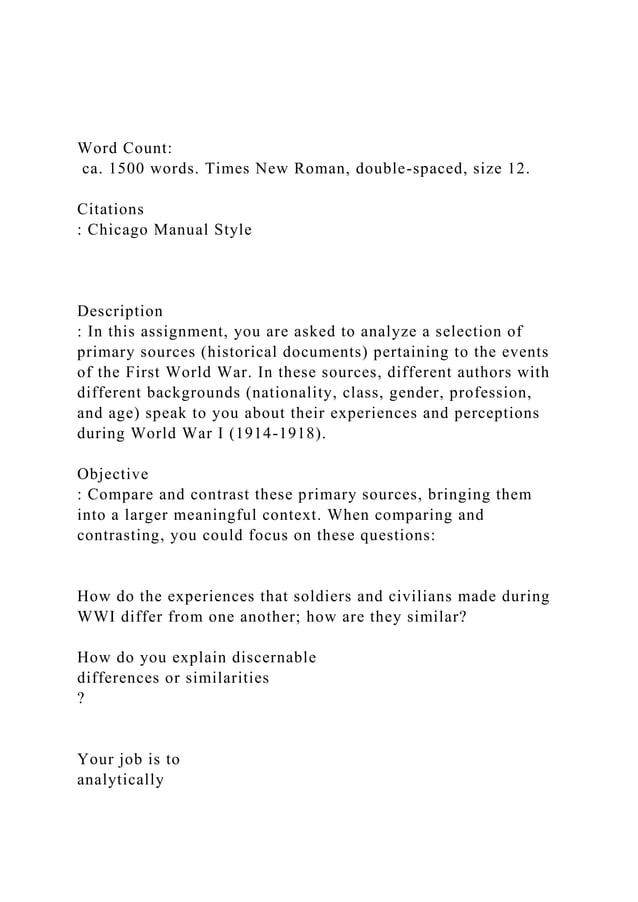 Word Count:
ca. 1500 words. Times New Roman, double-spaced, size 12.

Citations
: Chicago Manual Style

Description
: In this assignment, you are asked to analyze a selection of primary sources (historical documents) pertaining to the events of the First World War. In these sources, different authors with different backgrounds (nationality, class, gender, profession, and age) speak to you about their experiences and perceptions during World War I (1914-1918).

Objective
: Compare and contrast these primary sources, bringing them into a larger meaningful context. When comparing and contrasting, you could focus on these questions:

How do the experiences that soldiers and civilians made during WWI differ from one another; how are they similar?

How do you explain discernable differences or similarities
?

Your job is to
analytically